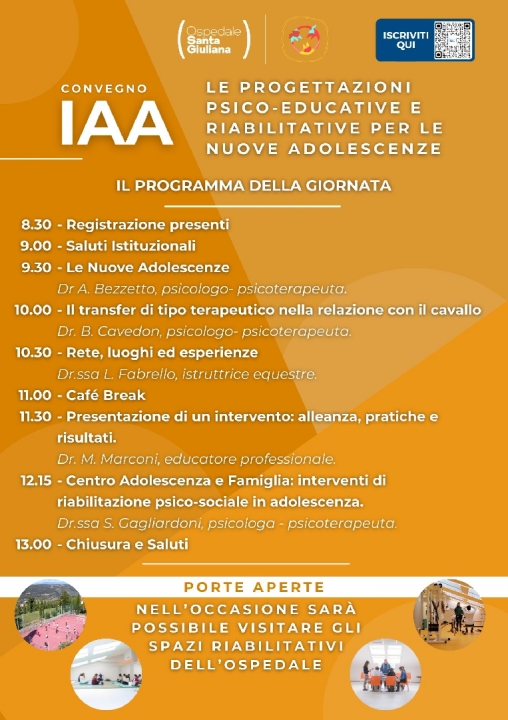 Ospedale Santa Giuliana

ISCRIVITI QUI

CONVEGNO
IAA

LE PROGETTAZIONI PSICO-EDUCATIVE E RIABILITATIVE PER LE NUOVE ADOLESCENZE

IL PROGRAMMA DELLA GIORNATA

8.30 - Registrazione presenti
9.00 - Saluti Istituzionali
9.30 - Le Nuove Adolescenze
Dr A. Bezzetto, psicologo- psicoterapeuta.
10.00 - Il transfer di tipo terapeutico nella relazione con il cavallo
Dr. B. Cavedon, psicologo- psicoterapeuta.
10.30 - Rete, luoghi ed esperienze
Dr.ssa L. Fabrello, istruttrice equestre.
11.00 - Café Break
11.30 - Presentazione di un intervento: alleanza, pratiche e risultati.
Dr. M. Marconi, educatore professionale.
12.15 - Centro Adolescenza e Famiglia: interventi di riabilitazione psico-sociale in adolescenza.
Dr.ssa S. Gagliardoni, psicologa - psicoterapeuta.
13.00 - Chiusura e Saluti

PORTE APERTE
NELL'OCCASIONE SARÀ POSSIBILE VISITARE GLI SPAZI RIABILITATIVI DELL'OSPEDALE